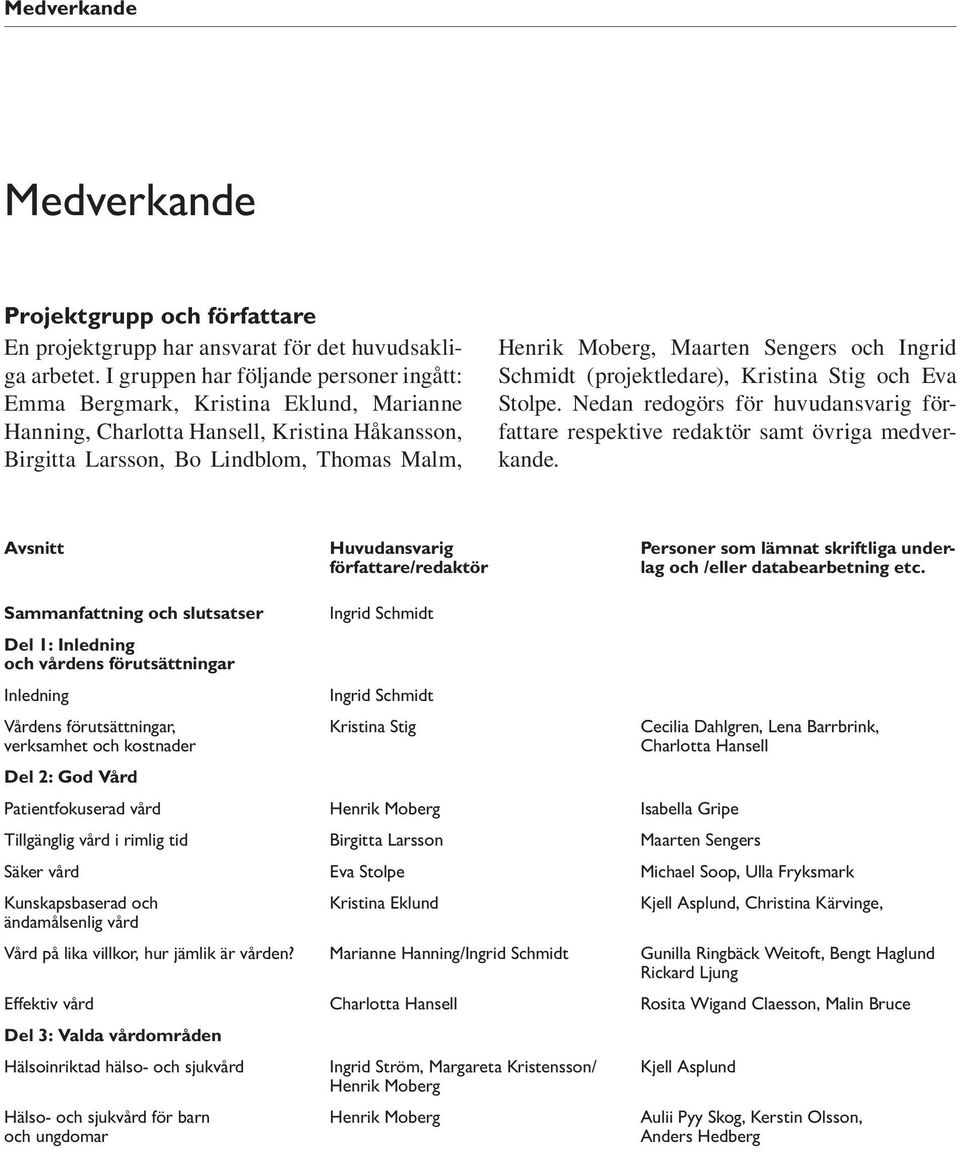 Medverkande

Medverkande

Projektgrupp och författare

En projektgrupp har ansvarat för det huvudsakliga arbetet. I gruppen har följande personer ingått: Emma Bergmark, Kristina Eklund, Marianne Hanning, Charlotta Hansell, Kristina Håkansson, Birgitta Larsson, Bo Lindblom, Thomas Malm, Henrik Moberg, Maarten Sengers och Ingrid Schmidt (projektledare), Kristina Stig och Eva Stolpe. Nedan redogörs för huvudansvarig författare respektive redaktör samt övriga medverkande.

| Avsnitt | Huvudansvarig författare/redaktör | Personer som lämnat skriftliga underlag och /eller databearbetning etc. |
|---|---|---|
| Sammanfattning och slutsatser | Ingrid Schmidt | |
| Del 1: Inledning och vårdens förutsättningar | | |
| Inledning | Ingrid Schmidt | |
| Vårdens förutsättningar, verksamhet och kostnader | Kristina Stig | Cecilia Dahlgren, Lena Barrbrink, Charlotta Hansell |
| Del 2: God Vård | | |
| Patientfokuserad vård | Henrik Moberg | Isabella Gripe |
| Tillgänglig vård i rimlig tid | Birgitta Larsson | Maarten Sengers |
| Säker vård | Eva Stolpe | Michael Soop, Ulla Fryksmark |
| Kunskapsbaserad och ändamålsenlig vård | Kristina Eklund | Kjell Asplund, Christina Kärvinge, |
| Vård på lika villkor, hur jämlik är vården? | Marianne Hanning/Ingrid Schmidt | Gunilla Ringbäck Weitoft, Bengt Haglund Rickard Ljung |
| Effektiv vård | Charlotta Hansell | Rosita Wigand Claesson, Malin Bruce |
| Del 3: Valda vårdområden | | |
| Hälsoinriktad hälso- och sjukvård | Ingrid Ström, Margareta Kristensson/ Henrik Moberg | Kjell Asplund |
| Hälso- och sjukvård för barn och ungdomar | Henrik Moberg | Aulii Pyy Skog, Kerstin Olsson, Anders Hedberg |